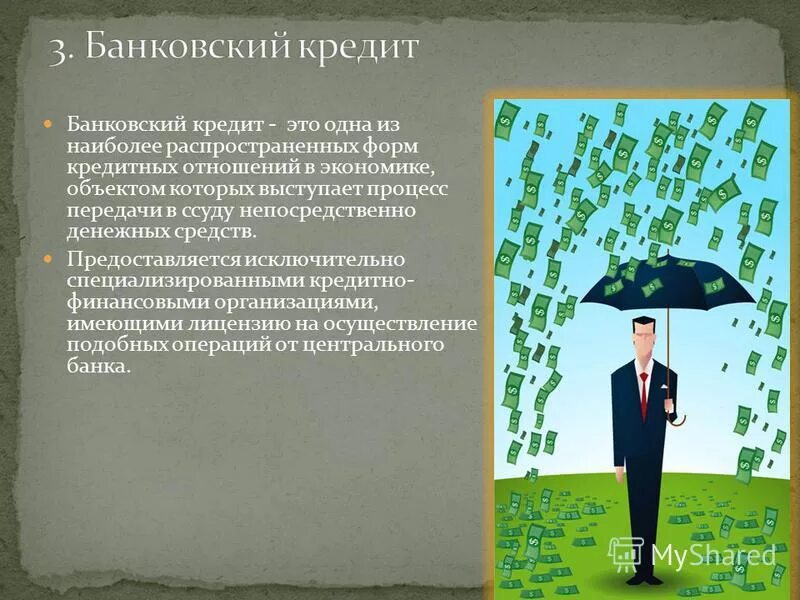 3. Банковский кредит

Банковский кредит - это одна из наиболее распространенных форм кредитных отношений в экономике, объектом которых выступает процесс передачи в ссуду непосредственно денежных средств.

Предоставляется исключительно специализированными кредитно-финансовыми организациями, имеющими лицензию на осуществление подобных операций от центрального банка.

MyShared